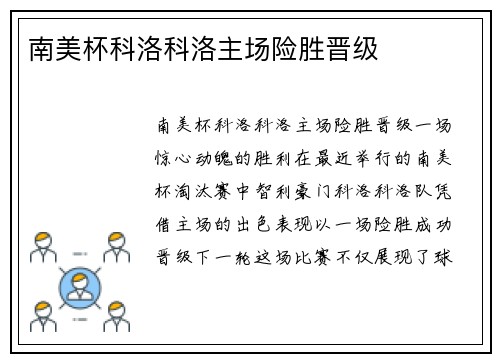 南美杯科洛科洛主场险胜晋级

南美杯科洛科洛主场险胜晋级一场惊心动魄的胜利在最近举行的南美杯淘汰赛中智利豪门科洛科洛队凭借主场的出色表现以一场险胜成功晋级下一轮这场比赛不仅展现了球